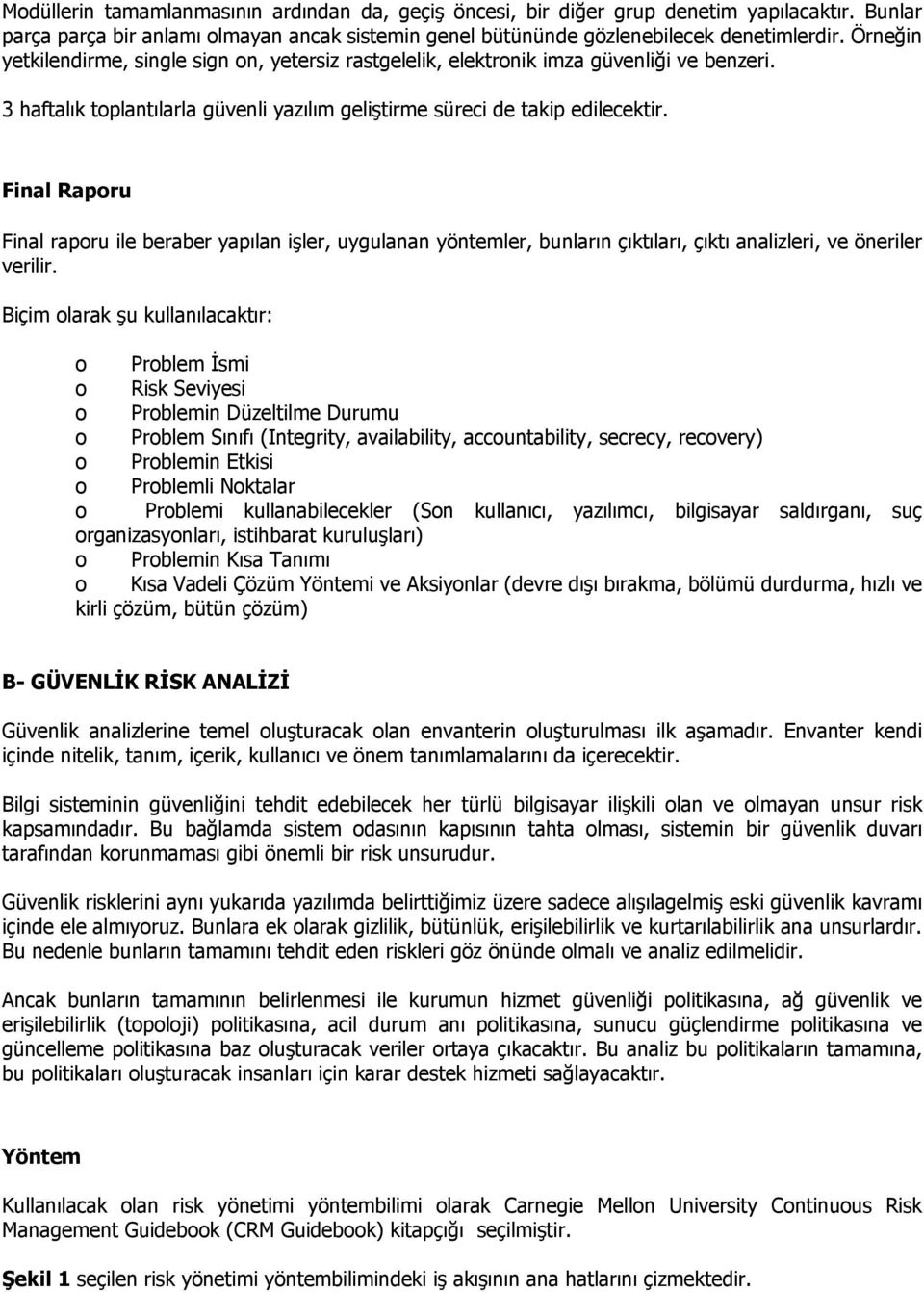 Modüllerin tamamlanmasının ardından da, geçiş öncesi, bir diğer grup denetim yapılacaktır. Bunlar parça parça bir anlamı olmayan ancak sistemin genel bütününde gözlenebilecek denetimlerdir. Örneğin yetkilendirme, single sign on, yetersiz rastgelelik, elektronik imza güvenliği ve benzeri.

3 haftalık toplantılarla güvenli yazılım geliştirme süreci de takip edilecektir.

Final Raporu

Final raporu ile beraber yapılan işler, uygulanan yöntemler, bunların çıktıları, çıktı analizleri, ve öneriler verilir.

Biçim olarak şu kullanılacaktır:

o Problem İsmi
o Risk Seviyesi
o Problemin Düzeltilme Durumu
o Problem Sınıfı (Integrity, availability, accountability, secrecy, recovery)
o Problemin Etkisi
o Problemli Noktalar
o Problemi kullanabilecekler (Son kullanıcı, yazılımcı, bilgisayar saldırganı, suç organizasyonları, istihbarat kuruluşları)
o Problemin Kısa Tanımı
o Kısa Vadeli Çözüm Yöntemi ve Aksiyonlar (devre dışı bırakma, bölümü durdurma, hızlı ve kirli çözüm, bütün çözüm)

B- GÜVENLİK RİSK ANALİZİ

Güvenlik analizlerine temel oluşturacak olan envanterin oluşturulması ilk aşamadır. Envanter kendi içinde nitelik, tanım, içerik, kullanıcı ve önem tanımlamalarını da içerecektir.

Bilgi sisteminin güvenliğini tehdit edebilecek her türlü bilgisayar ilişkili olan ve olmayan unsur risk kapsamındadır. Bu bağlamda sistem odasının kapısının tahta olması, sistemin bir güvenlik duvarı tarafından korunmaması gibi önemli bir risk unsurudur.

Güvenlik risklerini aynı yukarıda yazılımda belirttiğimiz üzere sadece alışılagelmiş eski güvenlik kavramı içinde ele almıyoruz. Bunlara ek olarak gizlilik, bütünlük, erişilebilirlik ve kurtarılabilirlik ana unsurlardır. Bu nedenle bunların tamamını tehdit eden riskleri göz önünde olmalı ve analiz edilmelidir.

Ancak bunların tamamının belirlenmesi ile kurumun hizmet güvenliği politikasına, ağ güvenlik ve erişilebilirlik (topoloji) politikasına, acil durum anı politikasına, sunucu güçlendirme politikasına ve güncelleme politikasına baz oluşturacak veriler ortaya çıkacaktır. Bu analiz bu politikaların tamamına, bu politikaları oluşturacak insanları için karar destek hizmeti sağlayacaktır.

Yöntem

Kullanılacak olan risk yönetimi yöntembilimi olarak Carnegie Mellon University Continuous Risk Management Guidebook (CRM Guidebook) kitapçığı seçilmiştir.

Şekil 1 seçilen risk yönetimi yöntembilimindeki iş akışının ana hatlarını çizmektedir.